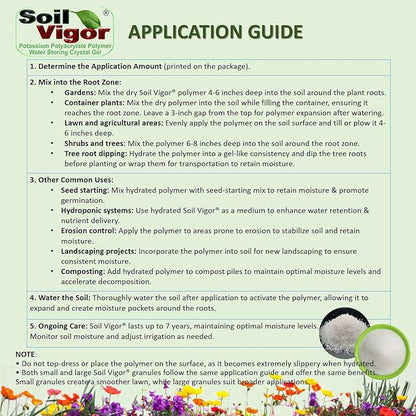 Soil Vigor®
Potassium Polyacrylate Polymer
Water Storing Crystal Gel

APPLICATION GUIDE

1. Determine the Application Amount (printed on the package).

2. Mix into the Root Zone:
• Gardens: Mix the dry Soil Vigor® polymer 4-6 inches deep into the soil around the plant roots.
• Container plants: Mix the dry polymer into the soil while filling the container, ensuring it reaches the root zone. Leave a 3-inch gap from the top for polymer expansion after watering.
• Lawn and agricultural areas: Evenly apply the polymer on the soil surface and till or plow it 4-6 inches deep.
• Shrubs and trees: Mix the polymer 6-8 inches deep into the soil around the root zone.
• Tree root dipping: Hydrate the polymer into a gel-like consistency and dip the tree roots before planting or wrap them for transportation to retain moisture.

3. Other Common Uses:
• Seed starting: Mix hydrated polymer with seed-starting mix to retain moisture & promote germination.
• Hydroponic systems: Use hydrated Soil Vigor® as a medium to enhance water retention & nutrient delivery.
• Erosion control: Apply the polymer to areas prone to erosion to stabilize soil and retain moisture.
• Landscaping projects: Incorporate the polymer into soil for new landscaping to ensure consistent moisture.
• Composting: Add hydrated polymer to compost piles to maintain optimal moisture levels and accelerate decomposition.

4. Water the Soil: Thoroughly water the soil after application to activate the polymer, allowing it to expand and create moisture pockets around the roots.

5. Ongoing Care: Soil Vigor® lasts up to 7 years, maintaining optimal moisture levels. Monitor soil moisture and adjust irrigation as needed.

NOTE:
• Do not top-dress or place the polymer on the surface, as it becomes extremely slippery when hydrated.
• Both small and large Soil Vigor® granules follow the same application guide and offer the same benefits. Small granules create a smoother lawn, while large granules suit broader applications.